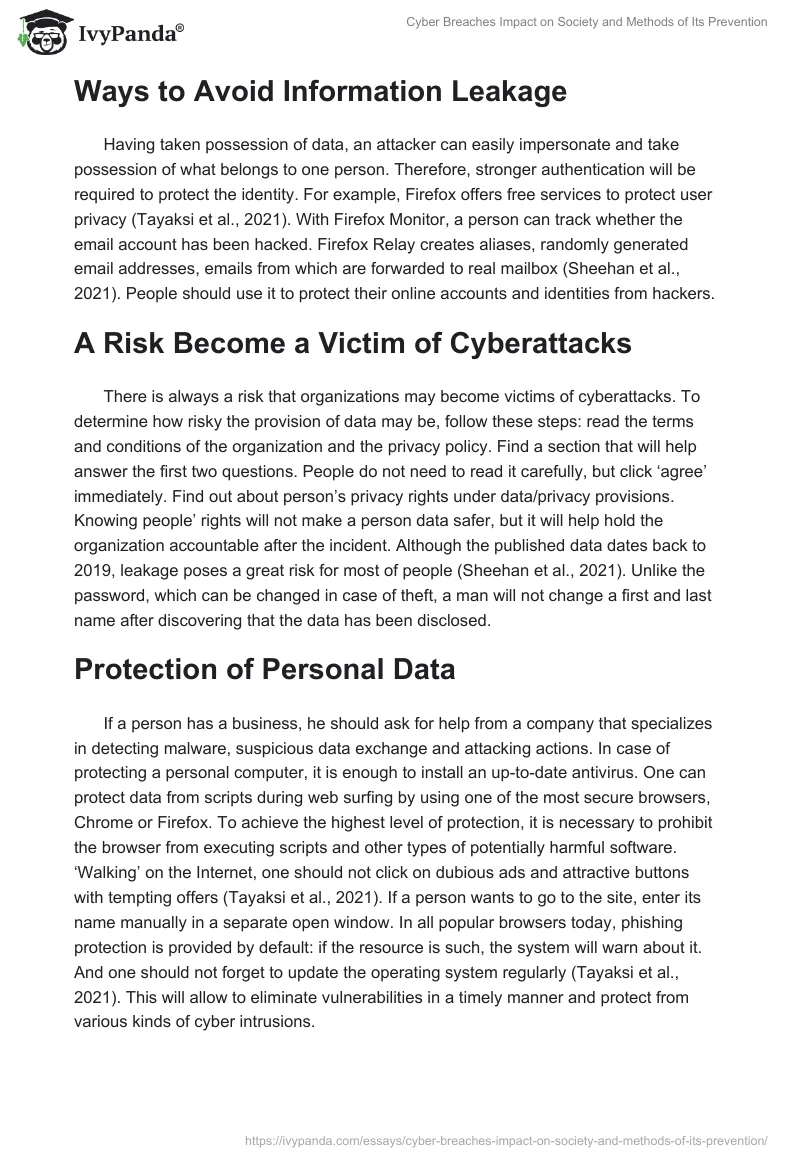 IvyPanda®

Cyber Breaches Impact on Society and Methods of Its Prevention

Ways to Avoid Information Leakage

Having taken possession of data, an attacker can easily impersonate and take possession of what belongs to one person. Therefore, stronger authentication will be required to protect the identity. For example, Firefox offers free services to protect user privacy (Tayaksi et al., 2021). With Firefox Monitor, a person can track whether the email account has been hacked. Firefox Relay creates aliases, randomly generated email addresses, emails from which are forwarded to real mailbox (Sheehan et al., 2021). People should use it to protect their online accounts and identities from hackers.

A Risk Become a Victim of Cyberattacks

There is always a risk that organizations may become victims of cyberattacks. To determine how risky the provision of data may be, follow these steps: read the terms and conditions of the organization and the privacy policy. Find a section that will help answer the first two questions. People do not need to read it carefully, but click ‘agree’ immediately. Find out about person’s privacy rights under data/privacy provisions. Knowing people’ rights will not make a person data safer, but it will help hold the organization accountable after the incident. Although the published data dates back to 2019, leakage poses a great risk for most of people (Sheehan et al., 2021). Unlike the password, which can be changed in case of theft, a man will not change a first and last name after discovering that the data has been disclosed.

Protection of Personal Data

If a person has a business, he should ask for help from a company that specializes in detecting malware, suspicious data exchange and attacking actions. In case of protecting a personal computer, it is enough to install an up-to-date antivirus. One can protect data from scripts during web surfing by using one of the most secure browsers, Chrome or Firefox. To achieve the highest level of protection, it is necessary to prohibit the browser from executing scripts and other types of potentially harmful software. ‘Walking’ on the Internet, one should not click on dubious ads and attractive buttons with tempting offers (Tayaksi et al., 2021). If a person wants to go to the site, enter its name manually in a separate open window. In all popular browsers today, phishing protection is provided by default: if the resource is such, the system will warn about it. And one should not forget to update the operating system regularly (Tayaksi et al., 2021). This will allow to eliminate vulnerabilities in a timely manner and protect from various kinds of cyber intrusions.

https://ivypanda.com/essays/cyber-breaches-impact-on-society-and-methods-of-its-prevention/